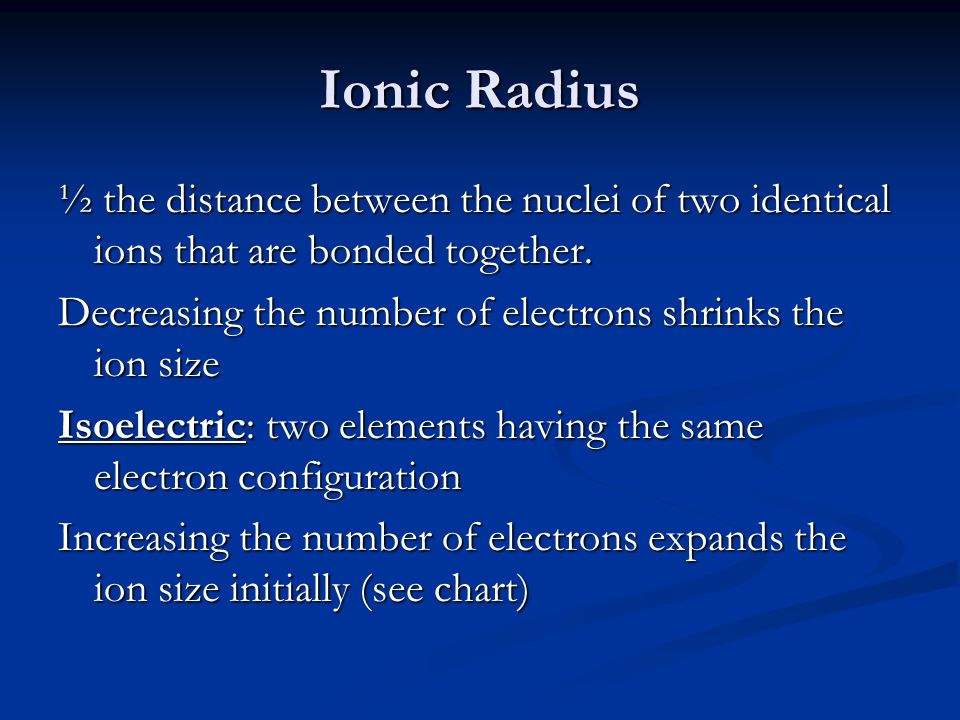 Ionic Radius

½ the distance between the nuclei of two identical ions that are bonded together.

Decreasing the number of electrons shrinks the ion size

Isoelectric: two elements having the same electron configuration

Increasing the number of electrons expands the ion size initially (see chart)